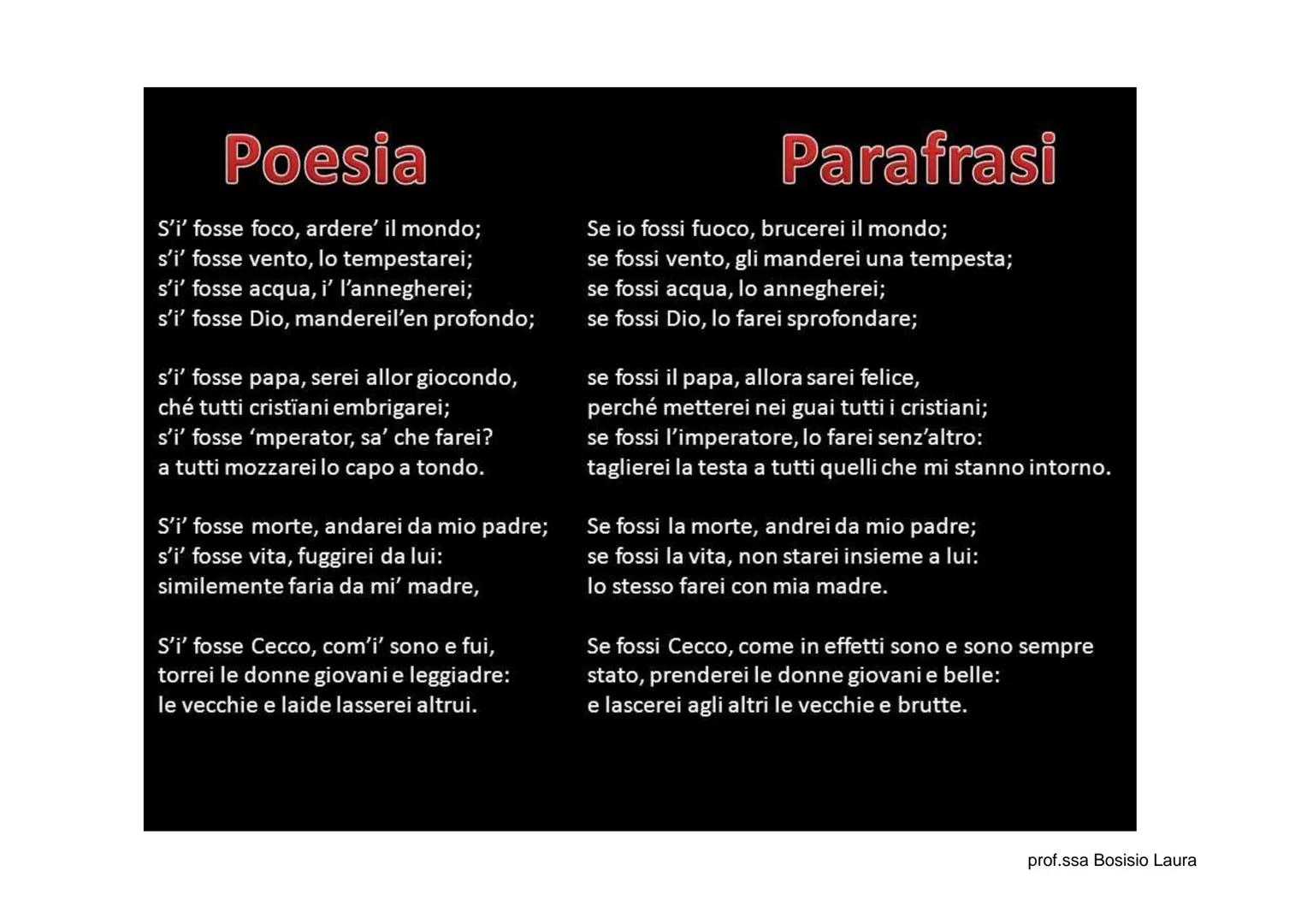 Poesia

S'i' fosse foco, ardere' il mondo;
s'i' fosse vento, lo tempestarei;
s'i' fosse acqua, i' l'annegherei;
s'i' fosse Dio, mandereil'en profondo;

s'i' fosse papa, serei allor giocondo,
ché tutti cristïani embrigarei;
s'i' fosse 'mperator, sa' che farei?
a tutti mozzarei lo capo a tondo.

S'i' fosse morte, andarei da mio padre;
s'i' fosse vita, fuggirei da lui:
similemente faria da mi' madre,

S'i' fosse Cecco, com'i' sono e fui,
torrei le donne giovani e leggiadre:
le vecchie e laide lasserei altrui.

Parafrasi

Se io fossi fuoco, brucerei il mondo;
se fossi vento, gli manderei una tempesta;
se fossi acqua, lo annegherei;
se fossi Dio, lo farei sprofondare;

se fossi il papa, allora sarei felice,
perché metterei nei guai tutti i cristiani;
se fossi l'imperatore, lo farei senz'altro:
taglierei la testa a tutti quelli che mi stanno intorno.

Se fossi la morte, andrei da mio padre;
se fossi la vita, non starei insieme a lui:
lo stesso farei con mia madre.

Se fossi Cecco, come in effetti sono e sono sempre stato, prenderei le donne giovani e belle:
e lascerei agli altri le vecchie e brutte.

prof.ssa Bosisio Laura